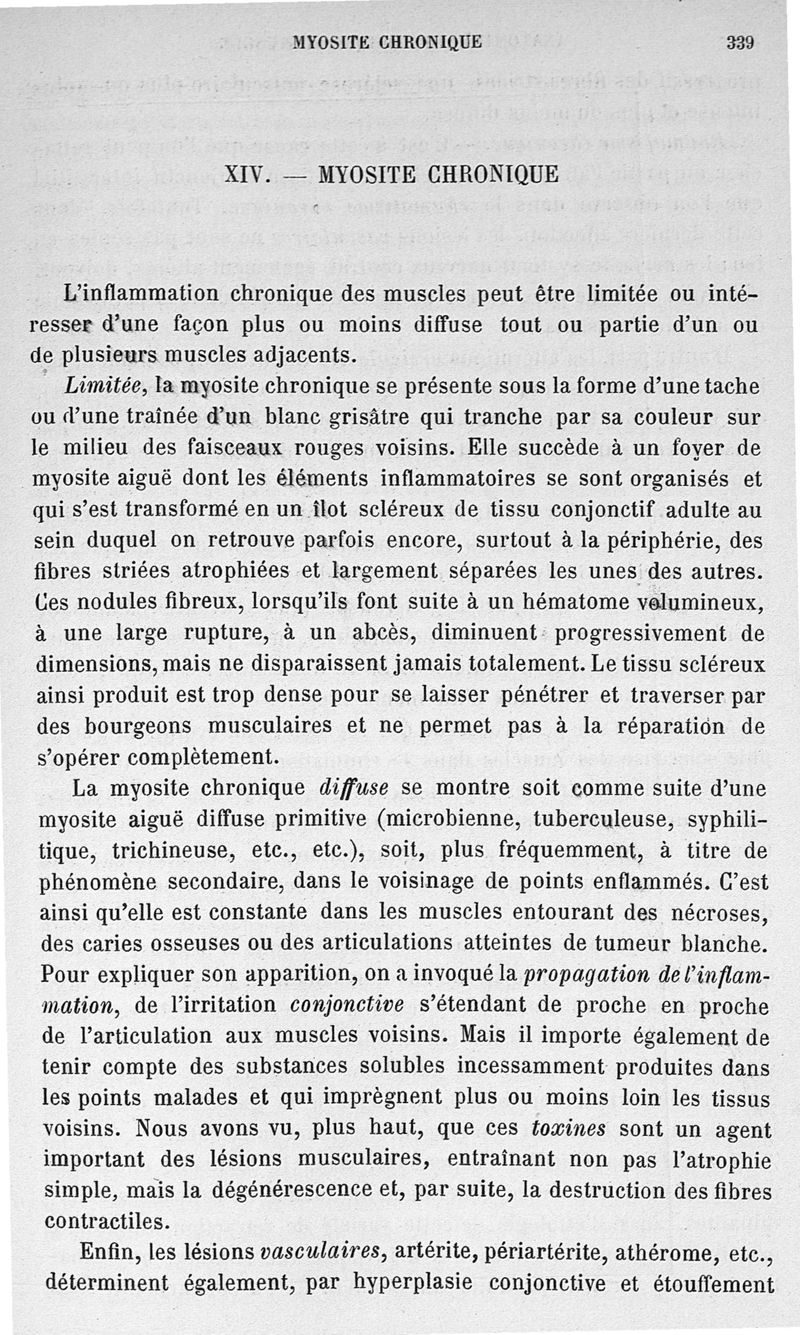 MYOSITE CHRONIQUE 339

XIV. — MYOSITE CHRONIQUE

L'inflammation chronique des muscles peut être limitée ou intéresser d'une façon plus ou moins diffuse tout ou partie d'un ou de plusieurs muscles adjacents.

Limitée, la myosite chronique se présente sous la forme d'une tache ou d'une traînée d'un blanc grisâtre qui tranche par sa couleur sur le milieu des faisceaux rouges voisins. Elle succède à un foyer de myosite aiguë dont les éléments inflammatoires se sont organisés et qui s'est transformé en un îlot scléreux de tissu conjonctif adulte au sein duquel on retrouve parfois encore, surtout à la périphérie, des fibres striées atrophiées et largement séparées les unes des autres. Ces nodules fibreux, lorsqu'ils font suite à un hématome volumineux, à une large rupture, à un abcès, diminuent progressivement de dimensions, mais ne disparaissent jamais totalement. Le tissu scléreux ainsi produit est trop dense pour se laisser pénétrer et traverser par des bourgeons musculaires et ne permet pas à la réparation de s'opérer complètement.

La myosite chronique diffuse se montre soit comme suite d'une myosite aiguë diffuse primitive (microbienne, tuberculeuse, syphilitique, trichineuse, etc., etc.), soit, plus fréquemment, à titre de phénomène secondaire, dans le voisinage de points enflammés. C'est ainsi qu'elle est constante dans les muscles entourant des nécroses, des caries osseuses ou des articulations atteintes de tumeur blanche. Pour expliquer son apparition, on a invoqué la propagation de l'inflammation, de l'irritation conjonctive s'étendant de proche en proche de l'articulation aux muscles voisins. Mais il importe également de tenir compte des substances solubles incessamment produites dans les points malades et qui imprègnent plus ou moins loin les tissus voisins. Nous avons vu, plus haut, que ces toxines sont un agent important des lésions musculaires, entraînant non pas l'atrophie simple, mais la dégénérescence et, par suite, la destruction des fibres contractiles.

Enfin, les lésions vasculaires, artérite, périartérite, athérome, etc., déterminent également, par hyperplasie conjonctive et étouffement